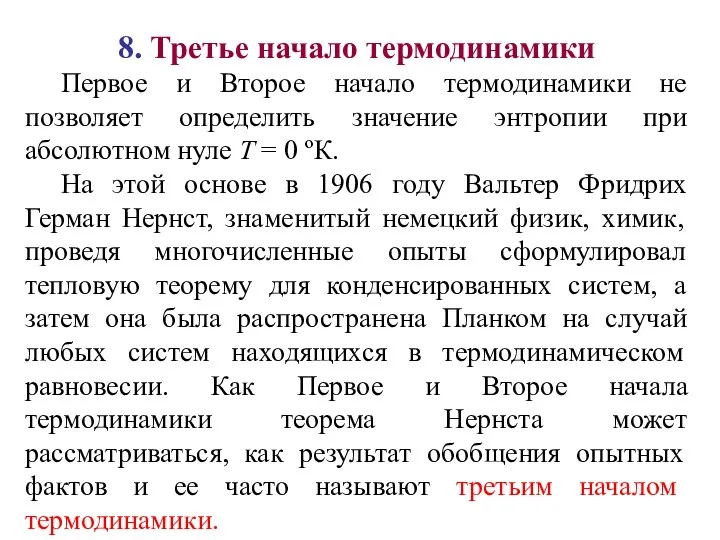 8. Третье начало термодинамики

Первое и Второе начало термодинамики не позволяет определить значение энтропии при абсолютном нуле $T = 0$ ºК.

На этой основе в 1906 году Вальтер Фридрих Герман Нернст, знаменитый немецкий физик, химик, проведя многочисленные опыты сформулировал тепловую теорему для конденсированных систем, а затем она была распространена Планком на случай любых систем находящихся в термодинамическом равновесии. Как Первое и Второе начала термодинамики теорема Нернста может рассматриваться, как результат обобщения опытных фактов и ее часто называют третьим началом термодинамики.